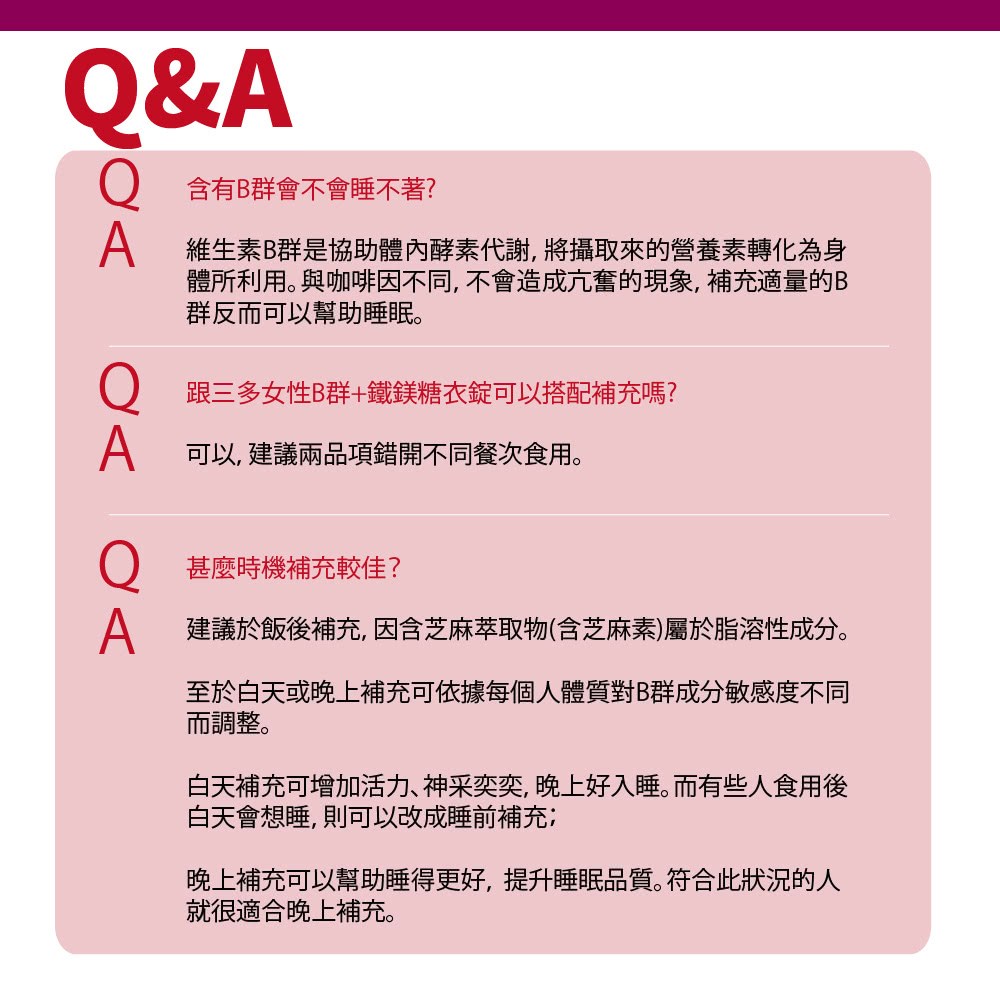 Q&A

Q 含有B群會不會睡不著?

A 維生素B群是協助體內酵素代謝, 將攝取來的營養素轉化為身體所利用。與咖啡因不同, 不會造成亢奮的現象, 補充適量的B群反而可以幫助睡眠。

Q 跟三多女性B群+鐵鎂糖衣錠可以搭配補充嗎?

A 可以, 建議兩品項錯開不同餐次食用。

Q 甚麼時機補充較佳?

A 建議於飯後補充, 因含芝麻萃取物(含芝麻素)屬於脂溶性成分。

至於白天或晚上補充可依據每個人體質對B群成分敏感度不同而調整。

白天補充可增加活力、神采奕奕, 晚上好入睡。而有些人食用後白天會想睡, 則可以改成睡前補充;

晚上補充可以幫助睡得更好, 提升睡眠品質。符合此狀況的人就很適合晚上補充。